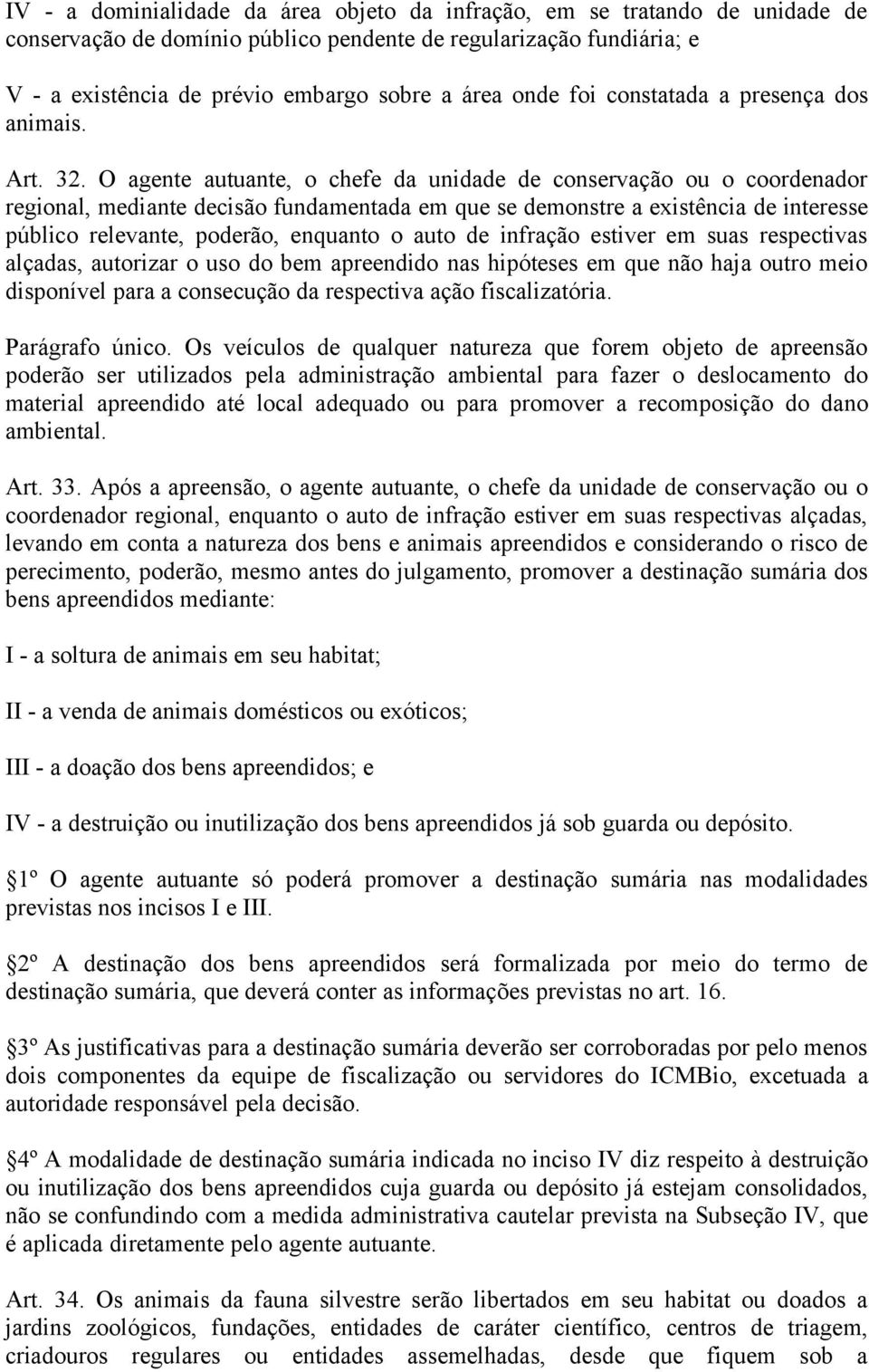 IV - a dominialidade da área objeto da infração, em se tratando de unidade de conservação de domínio público pendente de regularização fundiária; e

V - a existência de prévio embargo sobre a área onde foi constatada a presença dos animais.

Art. 32. O agente autuante, o chefe da unidade de conservação ou o coordenador regional, mediante decisão fundamentada em que se demonstre a existência de interesse público relevante, poderão, enquanto o auto de infração estiver em suas respectivas alçadas, autorizar o uso do bem apreendido nas hipóteses em que não haja outro meio disponível para a consecução da respectiva ação fiscalizatória.

Parágrafo único. Os veículos de qualquer natureza que forem objeto de apreensão poderão ser utilizados pela administração ambiental para fazer o deslocamento do material apreendido até local adequado ou para promover a recomposição do dano ambiental.

Art. 33. Após a apreensão, o agente autuante, o chefe da unidade de conservação ou o coordenador regional, enquanto o auto de infração estiver em suas respectivas alçadas, levando em conta a natureza dos bens e animais apreendidos e considerando o risco de perecimento, poderão, mesmo antes do julgamento, promover a destinação sumária dos bens apreendidos mediante:

I - a soltura de animais em seu habitat;

II - a venda de animais domésticos ou exóticos;

III - a doação dos bens apreendidos; e

IV - a destruição ou inutilização dos bens apreendidos já sob guarda ou depósito.

1º O agente autuante só poderá promover a destinação sumária nas modalidades previstas nos incisos I e III.

2º A destinação dos bens apreendidos será formalizada por meio do termo de destinação sumária, que deverá conter as informações previstas no art. 16.

3º As justificativas para a destinação sumária deverão ser corroboradas por pelo menos dois componentes da equipe de fiscalização ou servidores do ICMBio, excetuada a autoridade responsável pela decisão.

4º A modalidade de destinação sumária indicada no inciso IV diz respeito à destruição ou inutilização dos bens apreendidos cuja guarda ou depósito já estejam consolidados, não se confundindo com a medida administrativa cautelar prevista na Subseção IV, que é aplicada diretamente pelo agente autuante.

Art. 34. Os animais da fauna silvestre serão libertados em seu habitat ou doados a jardins zoológicos, fundações, entidades de caráter científico, centros de triagem, criadouros regulares ou entidades assemelhadas, desde que fiquem sob a